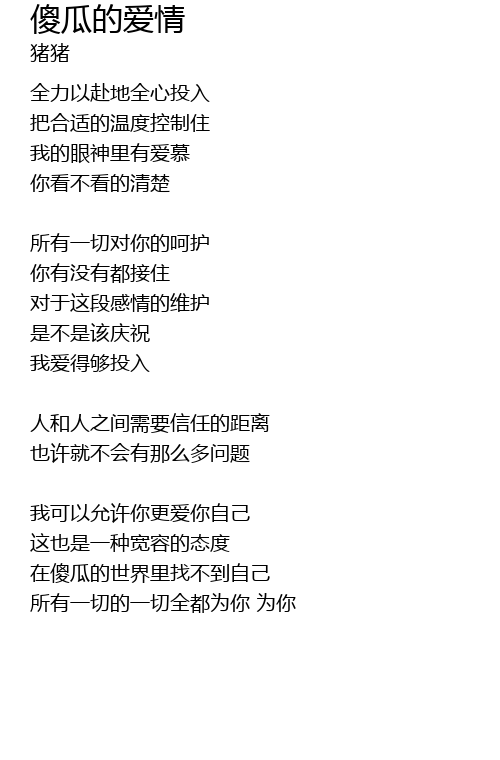 傻瓜的爱情
猪猪

全力以赴地全心投入
把合适的温度控制住
我的眼神里有爱慕
你看不看的清楚

所有一切对你的呵护
你有没有都接住
对于这段感情的维护
是不是该庆祝
我爱得够投入

人和人之间需要信任的距离
也许就不会有那么多问题

我可以允许你更爱你自己
这也是一种宽容的态度
在傻瓜的世界里找不到自己
所有一切的一切全都为你 为你